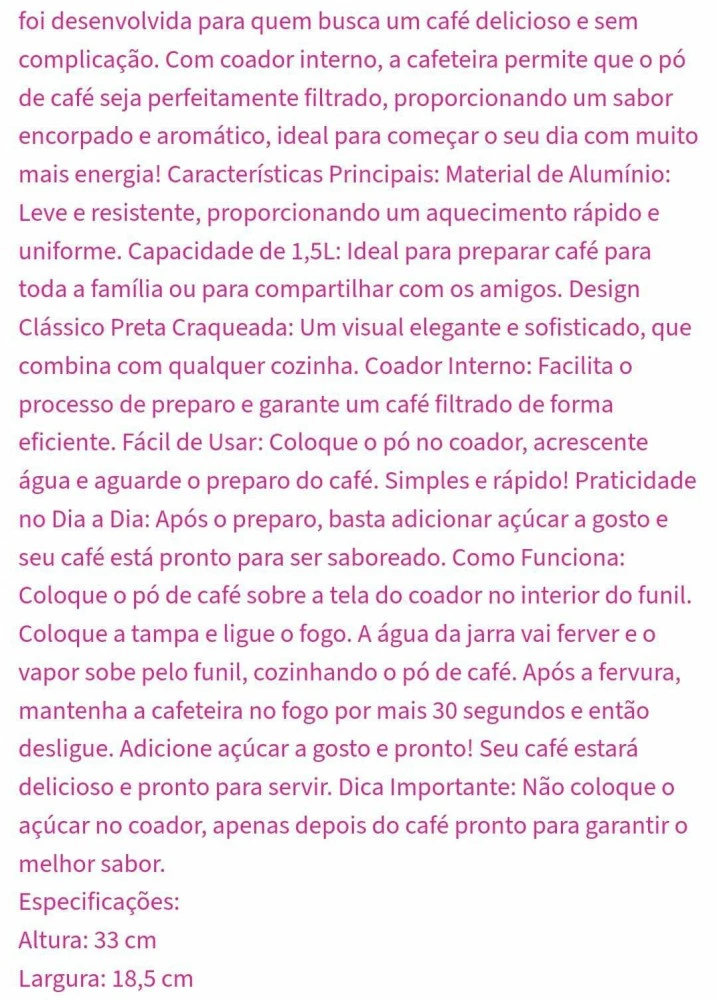 foi desenvolvida para quem busca um café delicioso e sem complicação. Com coador interno, a cafeteira permite que o pó de café seja perfeitamente filtrado, proporcionando um sabor encorpado e aromático, ideal para começar o seu dia com muito mais energia! Características Principais: Material de Alumínio: Leve e resistente, proporcionando um aquecimento rápido e uniforme. Capacidade de 1,5L: Ideal para preparar café para toda a família ou para compartilhar com os amigos. Design Clássico Preta Craqueada: Um visual elegante e sofisticado, que combina com qualquer cozinha. Coador Interno: Facilita o processo de preparo e garante um café filtrado de forma eficiente. Fácil de Usar: Coloque o pó no coador, acrescente água e aguarde o preparo do café. Simples e rápido! Praticidade no Dia a Dia: Após o preparo, basta adicionar açúcar a gosto e seu café está pronto para ser saboreado. Como Funciona: Coloque o pó de café sobre a tela do coador no interior do funil. Coloque a tampa e ligue o fogo. A água da jarra vai ferver e o vapor sobe pelo funil, cozinhando o pó de café. Após a fervura, mantenha a cafeteira no fogo por mais 30 segundos e então desligue. Adicione açúcar a gosto e pronto! Seu café estará delicioso e pronto para servir. Dica Importante: Não coloque o açúcar no coador, apenas depois do café pronto para garantir o melhor sabor.
Especificações:
Altura: 33 cm
Largura: 18,5 cm